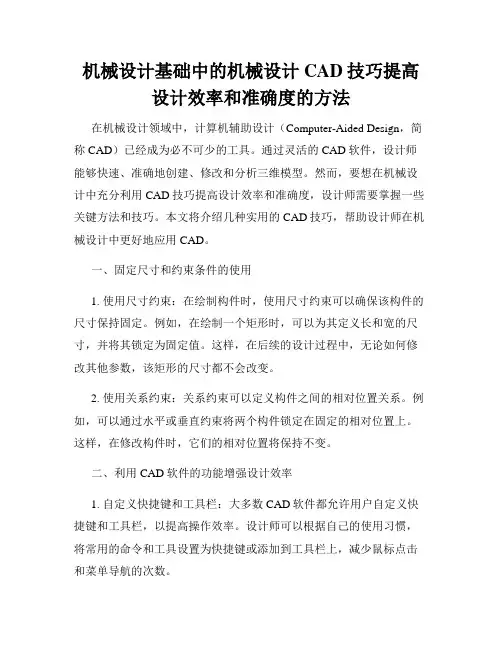 机械设计基础中的机械设计 CAD 技巧提高设计效率和准确度的方法

在机械设计领域中，计算机辅助设计（Computer-Aided Design，简称 CAD）已经成为必不可少的工具。通过灵活的 CAD 软件，设计师能够快速、准确地创建、修改和分析三维模型。然而，要想在机械设计中充分利用 CAD 技巧提高设计效率和准确度，设计师需要掌握一些关键方法和技巧。本文将介绍几种实用的 CAD 技巧，帮助设计师在机械设计中更好地应用 CAD。

一、固定尺寸和约束条件的使用

1. 使用尺寸约束：在绘制构件时，使用尺寸约束可以确保该构件的尺寸保持固定。例如，在绘制一个矩形时，可以为其定义长和宽的尺寸，并将其锁定为固定值。这样，在后续的设计过程中，无论如何修改其他参数，该矩形的尺寸都不会改变。

2. 使用关系约束：关系约束可以定义构件之间的相对位置关系。例如，可以通过水平或垂直约束将两个构件锁定在固定的相对位置上。这样，在修改构件时，它们的相对位置将保持不变。

二、利用 CAD 软件的功能增强设计效率

1. 自定义快捷键和工具栏：大多数 CAD 软件都允许用户自定义快捷键和工具栏，以提高操作效率。设计师可以根据自己的使用习惯，将常用的命令和工具设置为快捷键或添加到工具栏上，减少鼠标点击和菜单导航的次数。